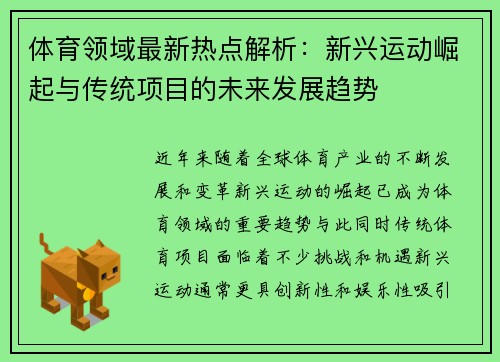 体育领域最新热点解析：新兴运动崛起与传统项目的未来发展趋势

近年来随着全球体育产业的不断发展和变革新兴运动的崛起已成为体育领域的重要趋势与此同时传统体育项目面临着不少挑战和机遇新兴运动通常更具创新性和娱乐性吸引